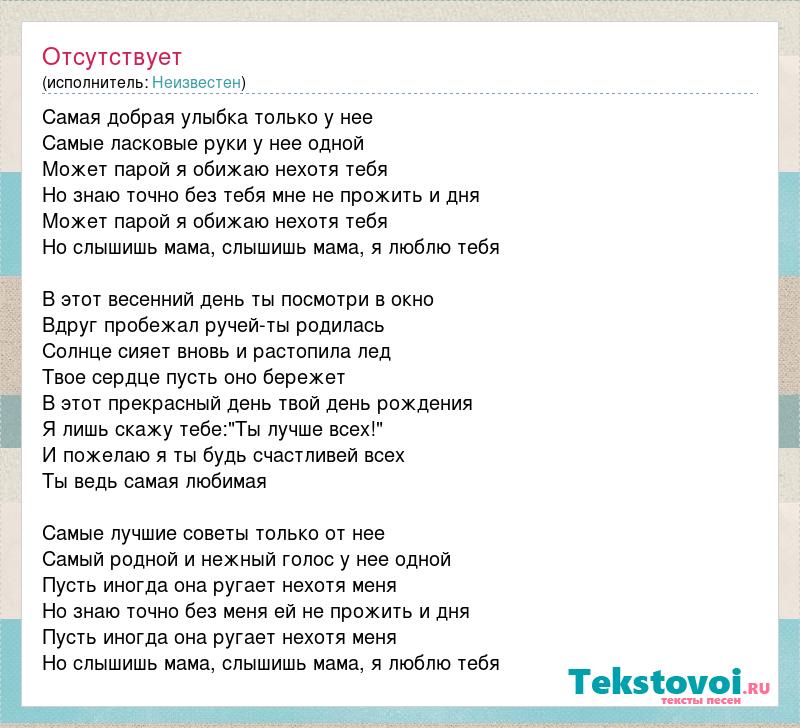 Отсутствует
(исполнитель: Неизвестен)

Самая добрая улыбка только у нее
Самые ласковые руки у нее одной
Может парой я обижаю нехотя тебя
Но знаю точно без тебя мне не прожить и дня
Может парой я обижаю нехотя тебя
Но слышишь мама, слышишь мама, я люблю тебя

В этот весенний день ты посмотри в окно
Вдруг пробежал ручей-ты родилась
Солнце сияет вновь и растопила лед
Твое сердце пусть оно бережет
В этот прекрасный день твой день рождения
Я лишь скажу тебе:"Ты лучше всех!"
И пожелаю я ты будь счастливей всех
Ты ведь самая любимая

Самые лучшие советы только от нее
Самый родной и нежный голос у нее одной
Пусть иногда она ругает нехотя меня
Но знаю точно без меня ей не прожить и дня
Пусть иногда она ругает нехотя меня
Но слышишь мама, слышишь мама, я люблю тебя

Tekstovoi.RU
тексты песен